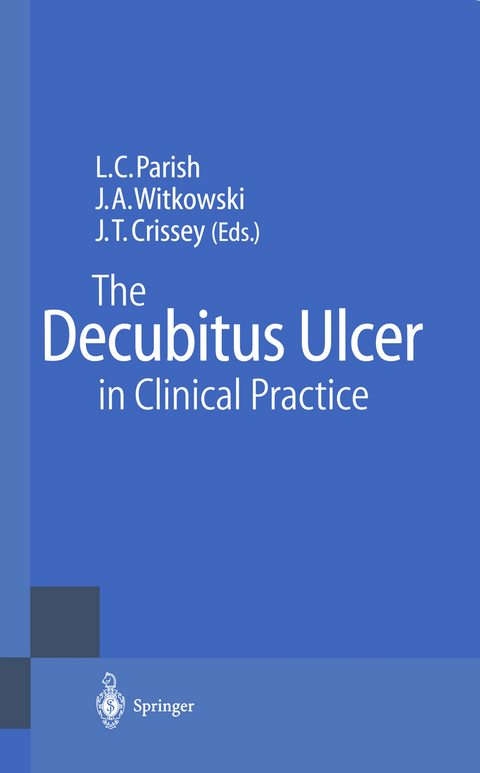 L.C. Parish
J.A. Witkowski
J.T. Crissey (Eds.)

The
Decubitus Ulcer
in Clinical Practice

Springer